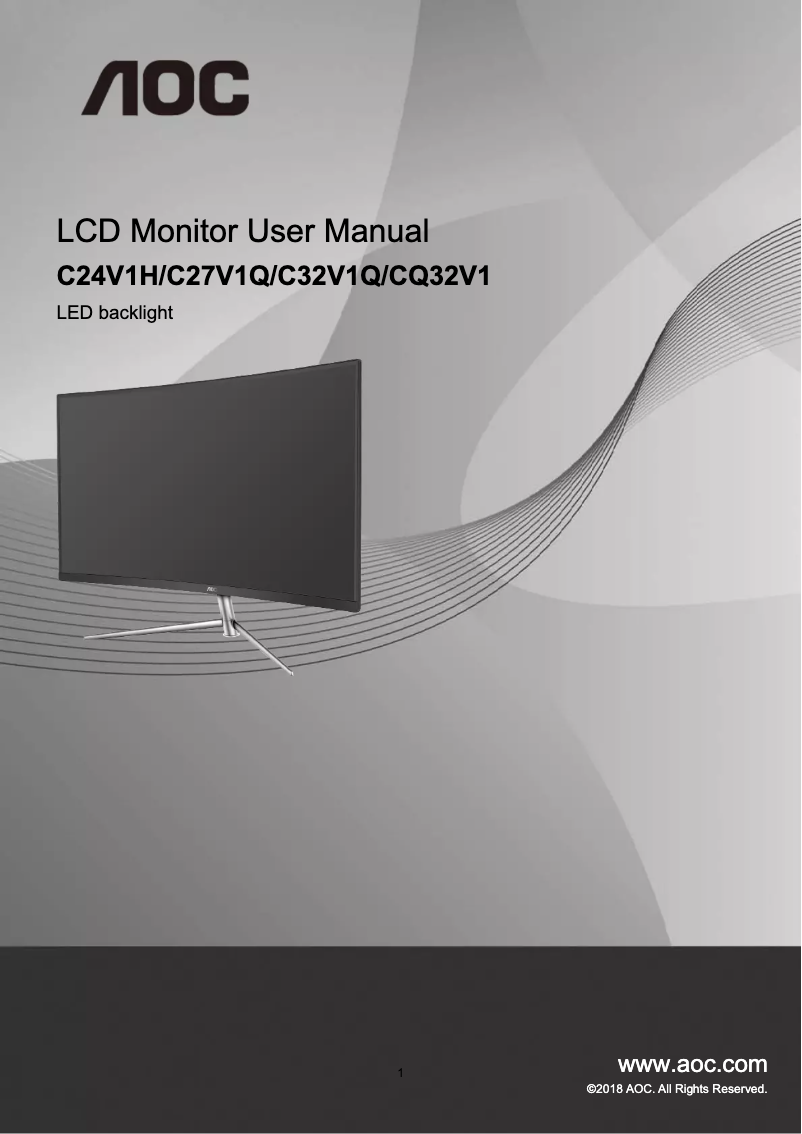 AOC

LCD Monitor User Manual

C24V1H/C27V1Q/C32V1Q/CQ32V1

LED backlight

AOC

1

www.aoc.com

©2018 AOC. All Rights Reserved.